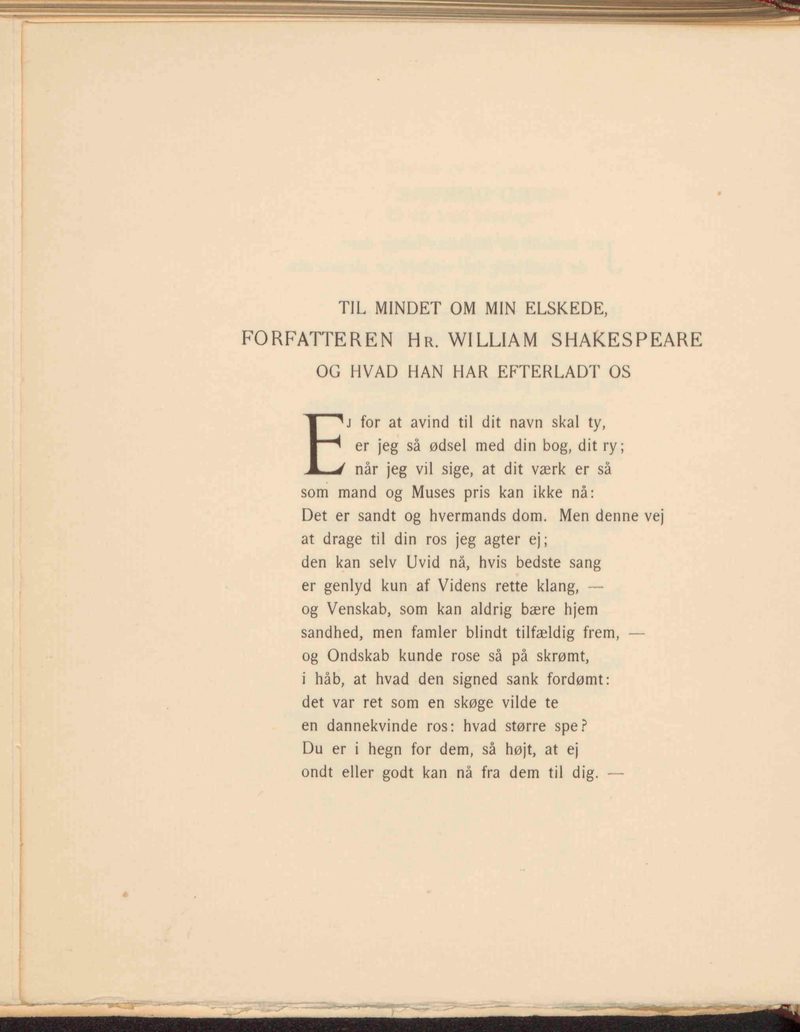 TIL MINDET OM MIN ELSKEDE,
FORFATTEREN HR. WILLIAM SHAKESPEARE
OG HVAD HAN HAR EFTERLADT OS

EJ for at avind til dit navn skal ty,
er jeg så ødsel med din bog, dit ry;
når jeg vil sige, at dit værk er så
som mand og Muses pris kan ikke nå:
Det er sandt og hvermands dom. Men denne vej
at drage til din ros jeg agter ej;
den kan selv Uvid nå, hvis bedste sang
er genlyd kun af Videns rette klang, —
og Venskab, som kan aldrig bære hjem
sandhed, men famler blindt tilfældig frem, —
og Ondskab kunde rose så på skrømt,
i håb, at hvad den signed sank fordømt:
det var ret som en skøge vilde te
en dannekvinde ros: hvad større spe?
Du er i hegn for dem, så højt, at ej
ondt eller godt kan nå fra dem til dig. —